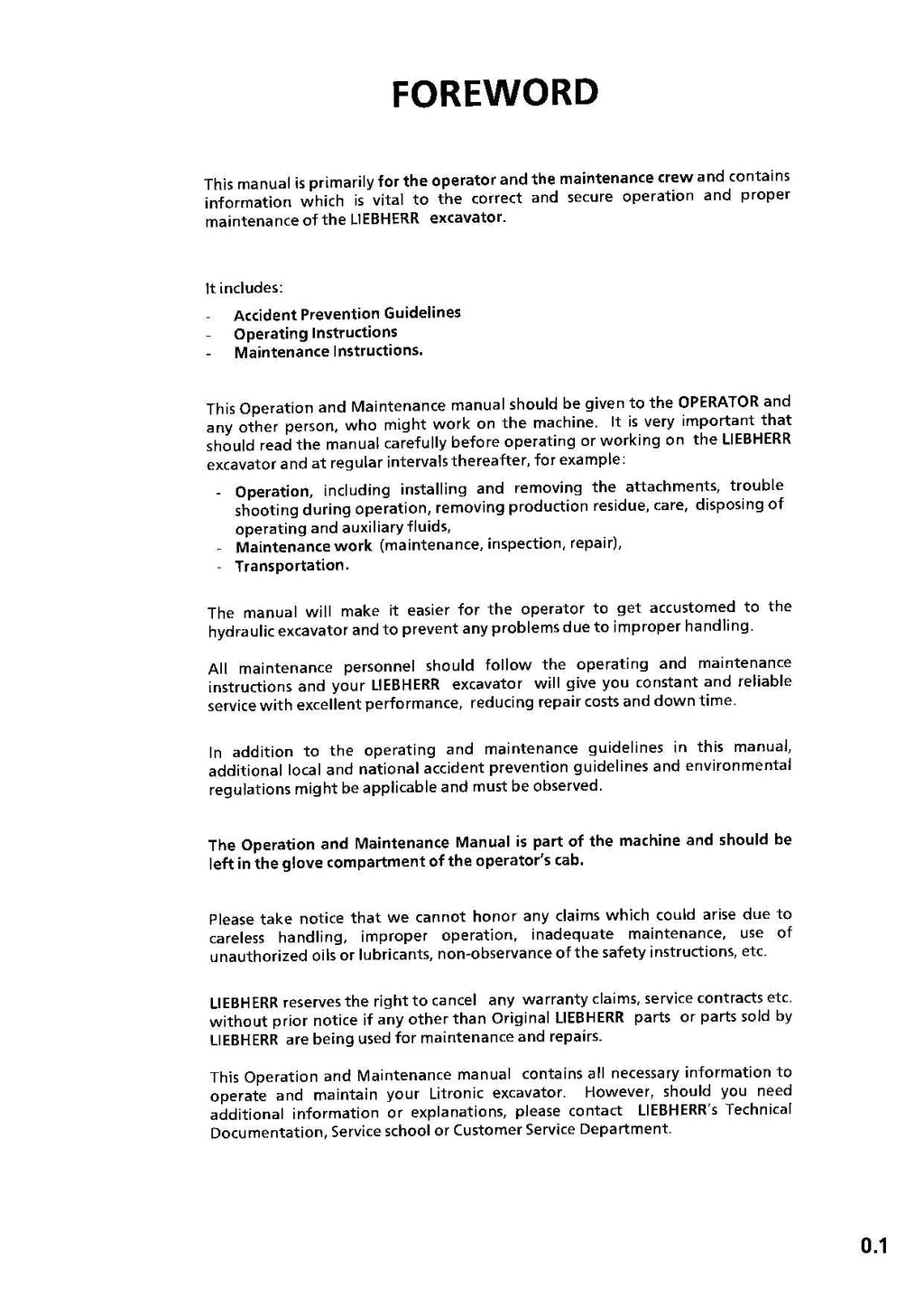 FOREWORD

This manual is primarily for the operator and the maintenance crew and contains information which is vital to the correct and secure operation and proper maintenance of the LIEBHERR excavator.

It includes:

- Accident Prevention Guidelines
- Operating Instructions
- Maintenance Instructions.

This Operation and Maintenance manual should be given to the OPERATOR and any other person, who might work on the machine. It is very important that should read the manual carefully before operating or working on the LIEBHERR excavator and at regular intervals thereafter, for example:

- Operation, including installing and removing the attachments, trouble shooting during operation, removing production residue, care, disposing of operating and auxiliary fluids,
- Maintenance work (maintenance, inspection, repair),
- Transportation.

The manual will make it easier for the operator to get accustomed to the hydraulic excavator and to prevent any problems due to improper handling.

All maintenance personnel should follow the operating and maintenance instructions and your LIEBHERR excavator will give you constant and reliable service with excellent performance, reducing repair costs and down time.

In addition to the operating and maintenance guidelines in this manual, additional local and national accident prevention guidelines and environmental regulations might be applicable and must be observed.

The Operation and Maintenance Manual is part of the machine and should be left in the glove compartment of the operator's cab.

Please take notice that we cannot honor any claims which could arise due to careless handling, improper operation, inadequate maintenance, use of unauthorized oils or lubricants, non-observance of the safety instructions, etc.

LIEBHERR reserves the right to cancel any warranty claims, service contracts etc. without prior notice if any other than Original LIEBHERR parts or parts sold by LIEBHERR are being used for maintenance and repairs.

This Operation and Maintenance manual contains all necessary information to operate and maintain your Litronic excavator. However, should you need additional information or explanations, please contact LIEBHERR's Technical Documentation, Service school or Customer Service Department.

0.1